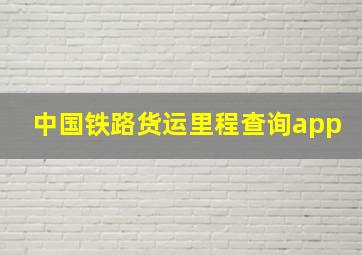 中国铁路货运里程查询app